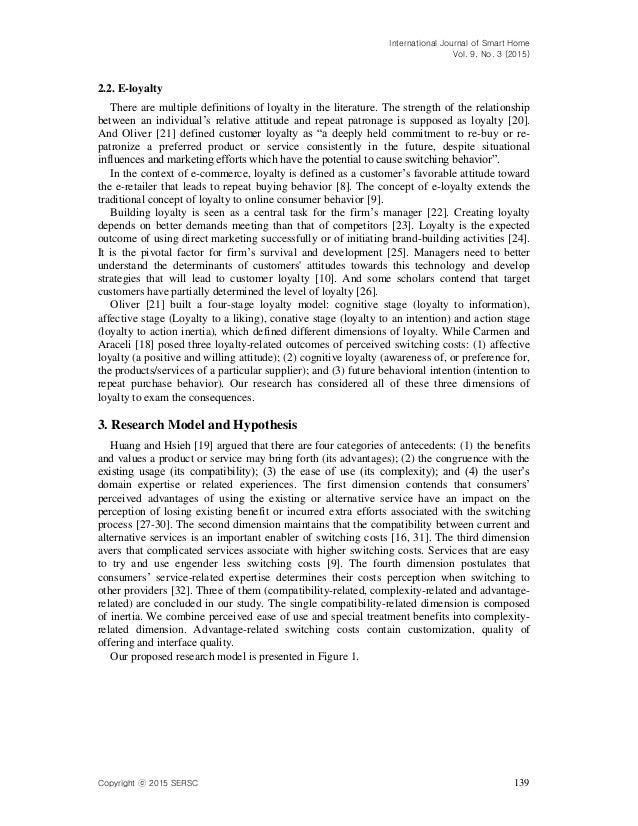 International Journal of Smart Home
Vol. 9, No. 3 (2015)

2.2. E-loyalty

There are multiple definitions of loyalty in the literature. The strength of the relationship between an individual's relative attitude and repeat patronage is supposed as loyalty [20]. And Oliver [21] defined customer loyalty as "a deeply held commitment to re-buy or re-patronize a preferred product or service consistently in the future, despite situational influences and marketing efforts which have the potential to cause switching behavior".

In the context of e-commerce, loyalty is defined as a customer's favorable attitude toward the e-retailer that leads to repeat buying behavior [8]. The concept of e-loyalty extends the traditional concept of loyalty to online consumer behavior [9].

Building loyalty is seen as a central task for the firm's manager [22]. Creating loyalty depends on better demands meeting than that of competitors [23]. Loyalty is the expected outcome of using direct marketing successfully or of initiating brand-building activities [24]. It is the pivotal factor for firm's survival and development [25]. Managers need to better understand the determinants of customers' attitudes towards this technology and develop strategies that will lead to customer loyalty [10]. And some scholars contend that target customers have partially determined the level of loyalty [26].

Oliver [21] built a four-stage loyalty model: cognitive stage (loyalty to information), affective stage (Loyalty to a liking), conative stage (loyalty to an intention) and action stage (loyalty to action inertia), which defined different dimensions of loyalty. While Carmen and Araceli [18] posed three loyalty-related outcomes of perceived switching costs: (1) affective loyalty (a positive and willing attitude); (2) cognitive loyalty (awareness of, or preference for, the products/services of a particular supplier); and (3) future behavioral intention (intention to repeat purchase behavior). Our research has considered all of these three dimensions of loyalty to exam the consequences.

3. Research Model and Hypothesis

Huang and Hsieh [19] argued that there are four categories of antecedents: (1) the benefits and values a product or service may bring forth (its advantages); (2) the congruence with the existing usage (its compatibility); (3) the ease of use (its complexity); and (4) the user's domain expertise or related experiences. The first dimension contends that consumers' perceived advantages of using the existing or alternative service have an impact on the perception of losing existing benefit or incurred extra efforts associated with the switching process [27-30]. The second dimension maintains that the compatibility between current and alternative services is an important enabler of switching costs [16, 31]. The third dimension avers that complicated services associate with higher switching costs. Services that are easy to try and use engender less switching costs [9]. The fourth dimension postulates that consumers' service-related expertise determines their costs perception when switching to other providers [32]. Three of them (compatibility-related, complexity-related and advantage-related) are concluded in our study. The single compatibility-related dimension is composed of inertia. We combine perceived ease of use and special treatment benefits into complexity-related dimension. Advantage-related switching costs contain customization, quality of offering and interface quality.

Our proposed research model is presented in Figure 1.

Copyright ⓒ 2015 SERSC 139